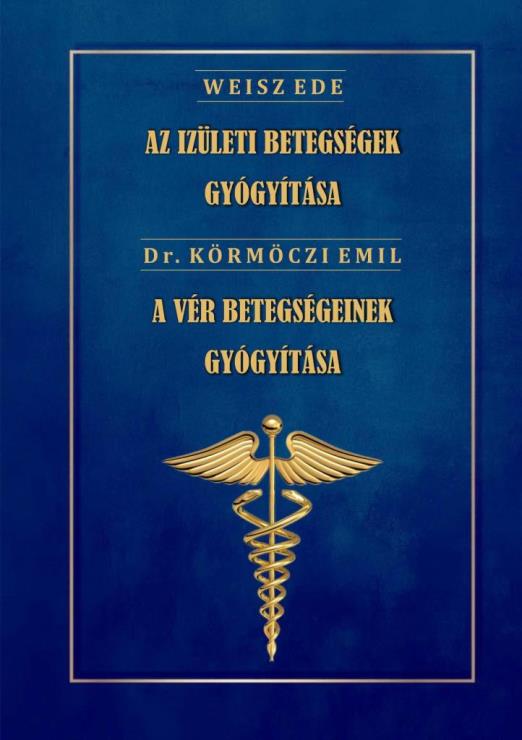 WEISZ EDE

AZ IZÜLETI BETEGSÉGEK GYÓGYÍTÁSA

Dr. KÖRMÖCZI EMIL

A VÉR BETEGSÉGEINEK GYÓGYÍTÁSA